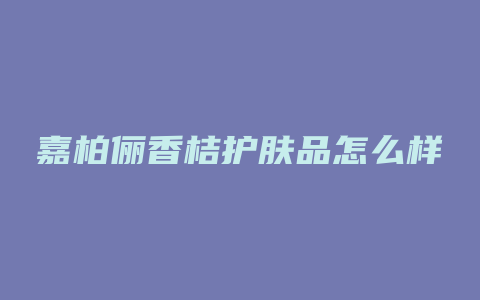 嘉柏俪香桔护肤品怎么样